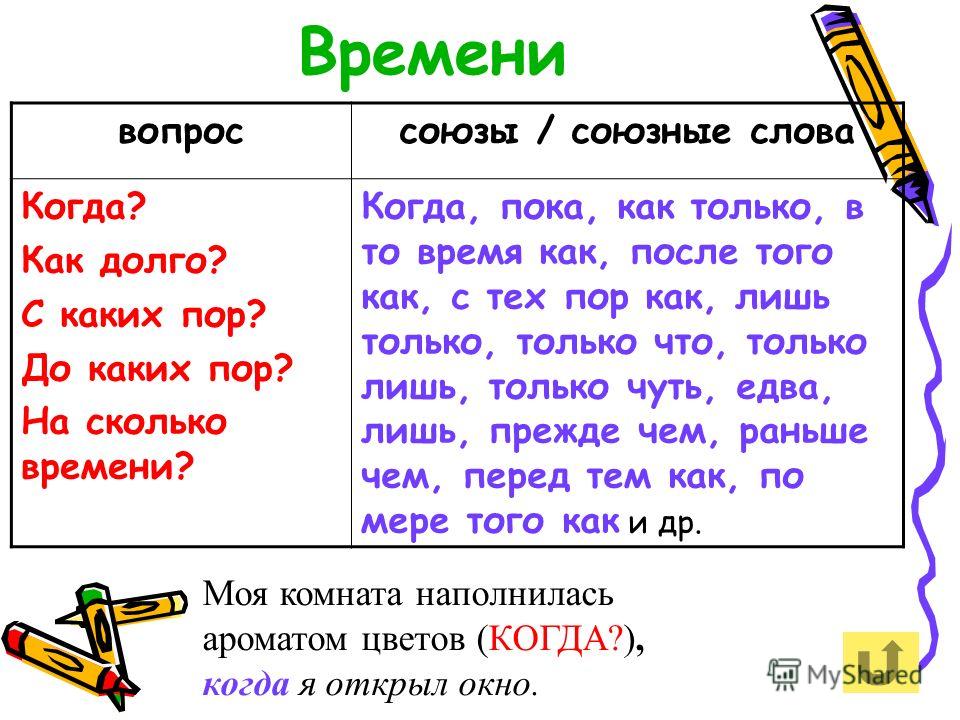 Времени

| вопрос | союзы / союзные слова |
|---|---|
| Когда? Как долго? С каких пор? До каких пор? На сколько времени? | Когда, пока, как только, в то время как, после того как, с тех пор как, лишь только, только что, только лишь, только чуть, едва, лишь, прежде чем, раньше чем, перед тем как, по мере того как и др. |

Моя комната наполнилась ароматом цветов (КОГДА?), когда я открыл окно.

MyShared